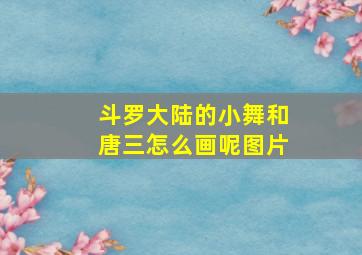 斗罗大陆的小舞和唐三怎么画呢图片